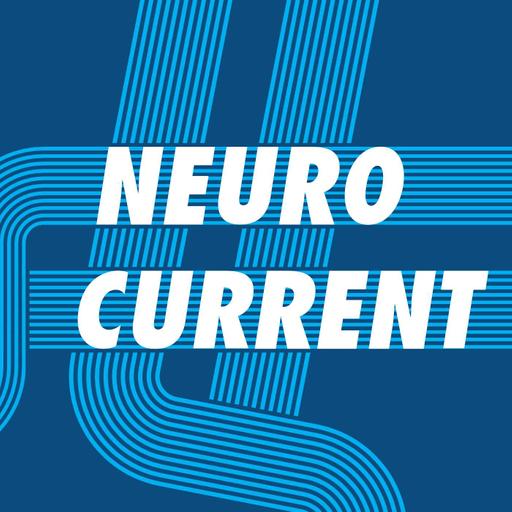 NEURO
CURRENT